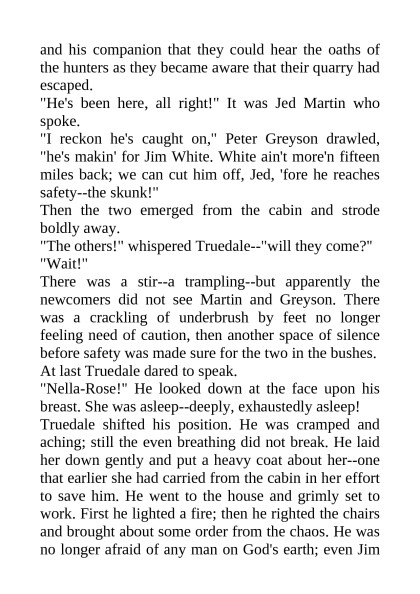 and his companion that they could hear the oaths of the hunters as they became aware that their quarry had escaped.
"He's been here, all right!" It was Jed Martin who spoke.
"I reckon he's caught on," Peter Greyson drawled, "he's makin' for Jim White. White ain't more'n fifteen miles back; we can cut him off, Jed, 'fore he reaches safety--the skunk!"
Then the two emerged from the cabin and strode boldly away.
"The others!" whispered Truedale--"will they come?"
"Wait!"
There was a stir--a trampling--but apparently the newcomers did not see Martin and Greyson. There was a crackling of underbrush by feet no longer feeling need of caution, then another space of silence before safety was made sure for the two in the bushes. At last Truedale dared to speak.
"Nella-Rose!" He looked down at the face upon his breast. She was asleep--deeply, exhaustedly asleep!
Truedale shifted his position. He was cramped and aching; still the even breathing did not break. He laid her down gently and put a heavy coat about her--one that earlier she had carried from the cabin in her effort to save him. He went to the house and grimly set to work. First he lighted a fire; then he righted the chairs and brought about some order from the chaos. He was no longer afraid of any man on God's earth; even Jim